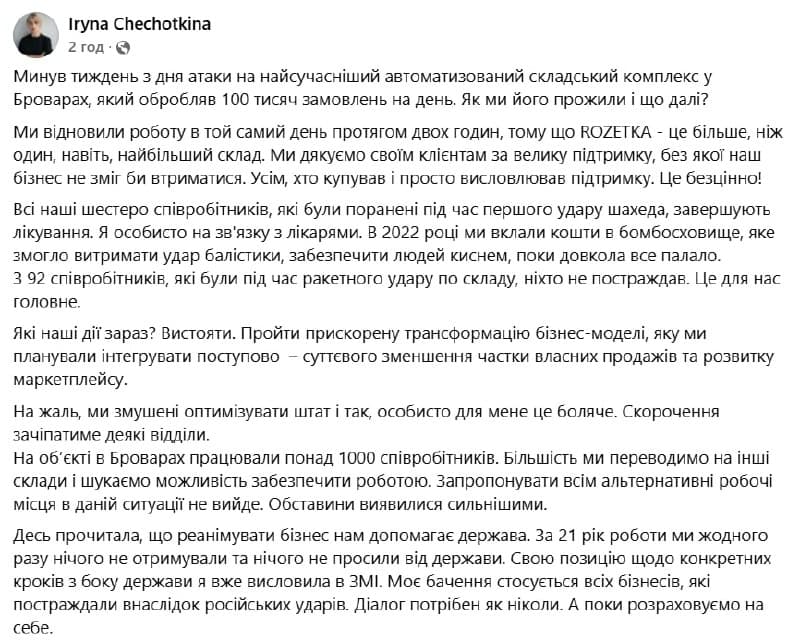 Iryna Chechotkina
2 год ·

Минув тиждень з дня атаки на найсучасніший автоматизований складський комплекс у Броварах, який обробляв 100 тисяч замовлень на день. Як ми його прожили і що далі?

Ми відновили роботу в той самий день протягом двох годин, тому що ROZETKA - це більше, ніж один, навіть, найбільший склад. Ми дякуємо своїм клієнтам за велику підтримку, без якої наш бізнес не зміг би втриматися. Усім, хто купував і просто висловлював підтримку. Це безцінно!

Всі наші шестеро співробітників, які були поранені під час першого удару шахеда, завершують лікування. Я особисто на зв'язку з лікарями. В 2022 році ми вклали кошти в бомбосховище, яке змогло витримати удар балістики, забезпечити людей киснем, поки довкола все палало.
З 92 співробітників, які були під час ракетного удару по складу, ніхто не постраждав. Це для нас головне.

Які наші дії зараз? Вистояти. Пройти прискорену трансформацію бізнес-моделі, яку ми планували інтегрувати поступово – суттєвого зменшення частки власних продажів та розвитку маркетплейсу.

На жаль, ми змушені оптимізувати штат і так, особисто для мене це боляче. Скорочення зачіпатиме деякі відділи.
На об'єкті в Броварах працювали понад 1000 співробітників. Більшість ми переводимо на інші склади і шукаємо можливість забезпечити роботою. Запропонувати всім альтернативні робочі місця в даній ситуації не вийде. Обставини виявилися сильнішими.

Десь прочитала, що реанімувати бізнес нам допомагає держава. За 21 рік роботи ми жодного разу нічого не отримували та нічого не просили від держави. Свою позицію щодо конкретних кроків з боку держави я вже висловила в ЗМІ. Моє бачення стосується всіх бізнесів, які постраждали внаслідок російських ударів. Діалог потрібен як ніколи. А поки розраховуємо на себе.